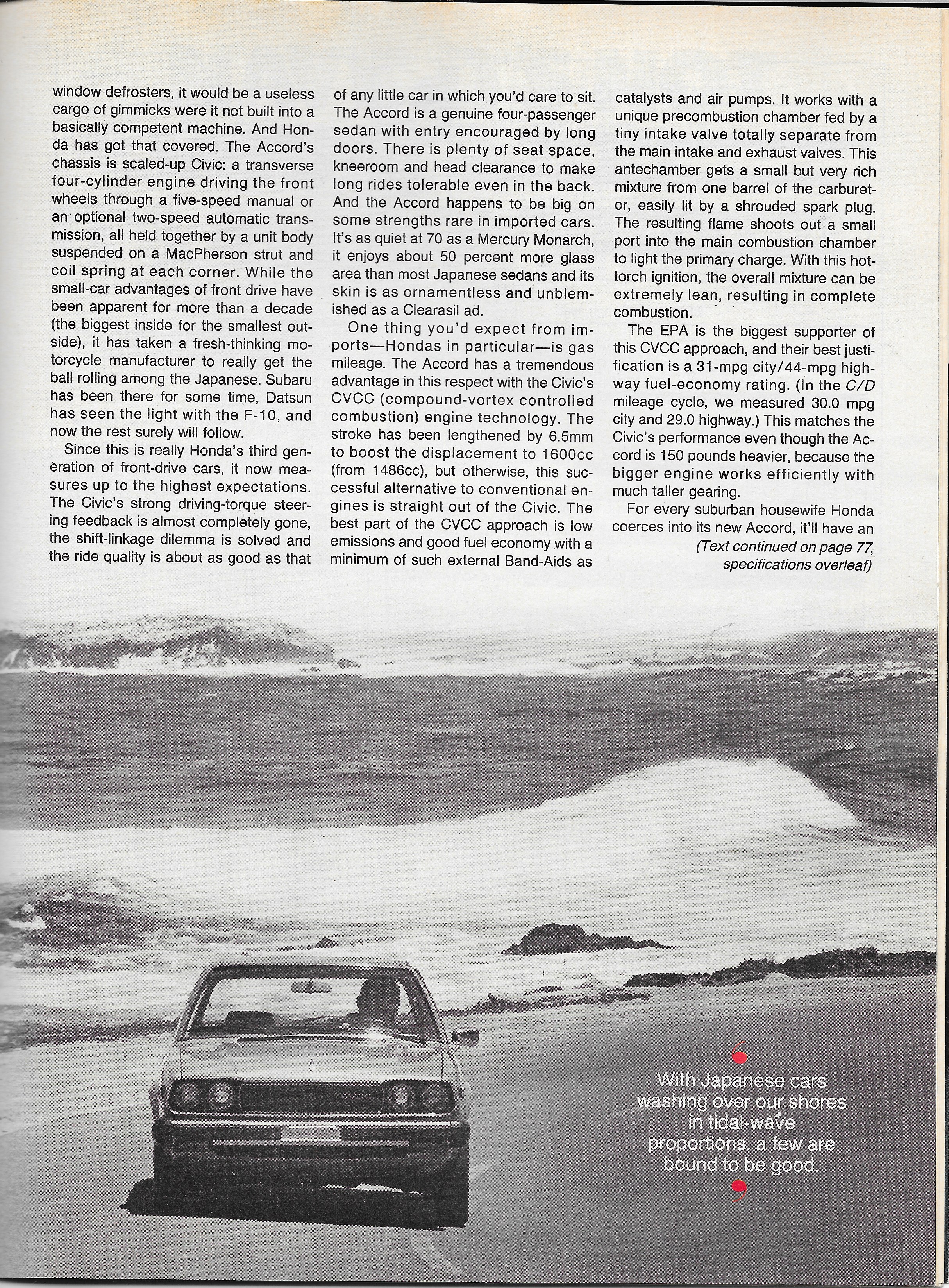 window defrosters, it would be a useless cargo of gimmicks were it not built into a basically competent machine. And Honda has got that covered. The Accord's chassis is scaled-up Civic: a transverse four-cylinder engine driving the front wheels through a five-speed manual or an optional two-speed automatic transmission, all held together by a unit body suspended on a MacPherson strut and coil spring at each corner. While the small-car advantages of front drive have been apparent for more than a decade (the biggest inside for the smallest outside), it has taken a fresh-thinking motorcycle manufacturer to really get the ball rolling among the Japanese. Subaru has been there for some time, Datsun has seen the light with the F-10, and now the rest surely will follow.

Since this is really Honda's third generation of front-drive cars, it now measures up to the highest expectations. The Civic's strong driving-torque steering feedback is almost completely gone, the shift-linkage dilemma is solved and the ride quality is about as good as that of any little car in which you'd care to sit. The Accord is a genuine four-passenger sedan with entry encouraged by long doors. There is plenty of seat space, kneeroom and head clearance to make long rides tolerable even in the back. And the Accord happens to be big on some strengths rare in imported cars. It's as quiet at 70 as a Mercury Monarch, it enjoys about 50 percent more glass area than most Japanese sedans and its skin is as ornamentless and unblemished as a Clearasil ad.

One thing you'd expect from imports—Hondas in particular—is gas mileage. The Accord has a tremendous advantage in this respect with the Civic's CVCC (compound-vortex controlled combustion) engine technology. The stroke has been lengthened by 6.5mm to boost the displacement to 1600cc (from 1486cc), but otherwise, this successful alternative to conventional engines is straight out of the Civic. The best part of the CVCC approach is low emissions and good fuel economy with a minimum of such external Band-Aids as catalysts and air pumps. It works with a unique precombustion chamber fed by a tiny intake valve totally separate from the main intake and exhaust valves. This antechamber gets a small but very rich mixture from one barrel of the carburetor, easily lit by a shrouded spark plug. The resulting flame shoots out a small port into the main combustion chamber to light the primary charge. With this hot-torch ignition, the overall mixture can be extremely lean, resulting in complete combustion.

The EPA is the biggest supporter of this CVCC approach, and their best justification is a 31-mpg city/44-mpg highway fuel-economy rating. (In the C/D mileage cycle, we measured 30.0 mpg city and 29.0 highway.) This matches the Civic's performance even though the Accord is 150 pounds heavier, because the bigger engine works efficiently with much taller gearing.

For every suburban housewife Honda coerces into its new Accord, it'll have an
(Text continued on page 77, specifications overleaf)

CVCC

With Japanese cars washing over our shores in tidal-wave proportions, a few are bound to be good.